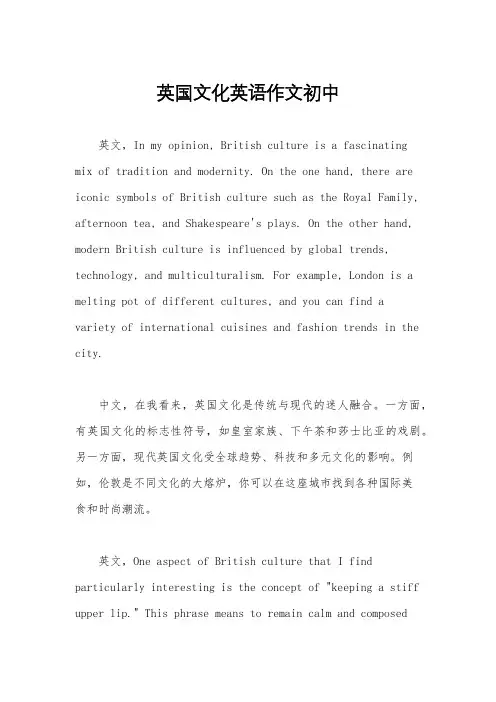 英国文化英语作文初中

英文，In my opinion, British culture is a fascinating mix of tradition and modernity. On the one hand, there are iconic symbols of British culture such as the Royal Family, afternoon tea, and Shakespeare's plays. On the other hand, modern British culture is influenced by global trends, technology, and multiculturalism. For example, London is a melting pot of different cultures, and you can find a variety of international cuisines and fashion trends in the city.

中文，在我看来，英国文化是传统与现代的迷人融合。一方面，有英国文化的标志性符号，如皇室家族、下午茶和莎士比亚的戏剧。另一方面，现代英国文化受全球趋势、科技和多元文化的影响。例如，伦敦是不同文化的大熔炉，你可以在这座城市找到各种国际美食和时尚潮流。

英文，One aspect of British culture that I find particularly interesting is the concept of "keeping a stiff upper lip." This phrase means to remain calm and composed